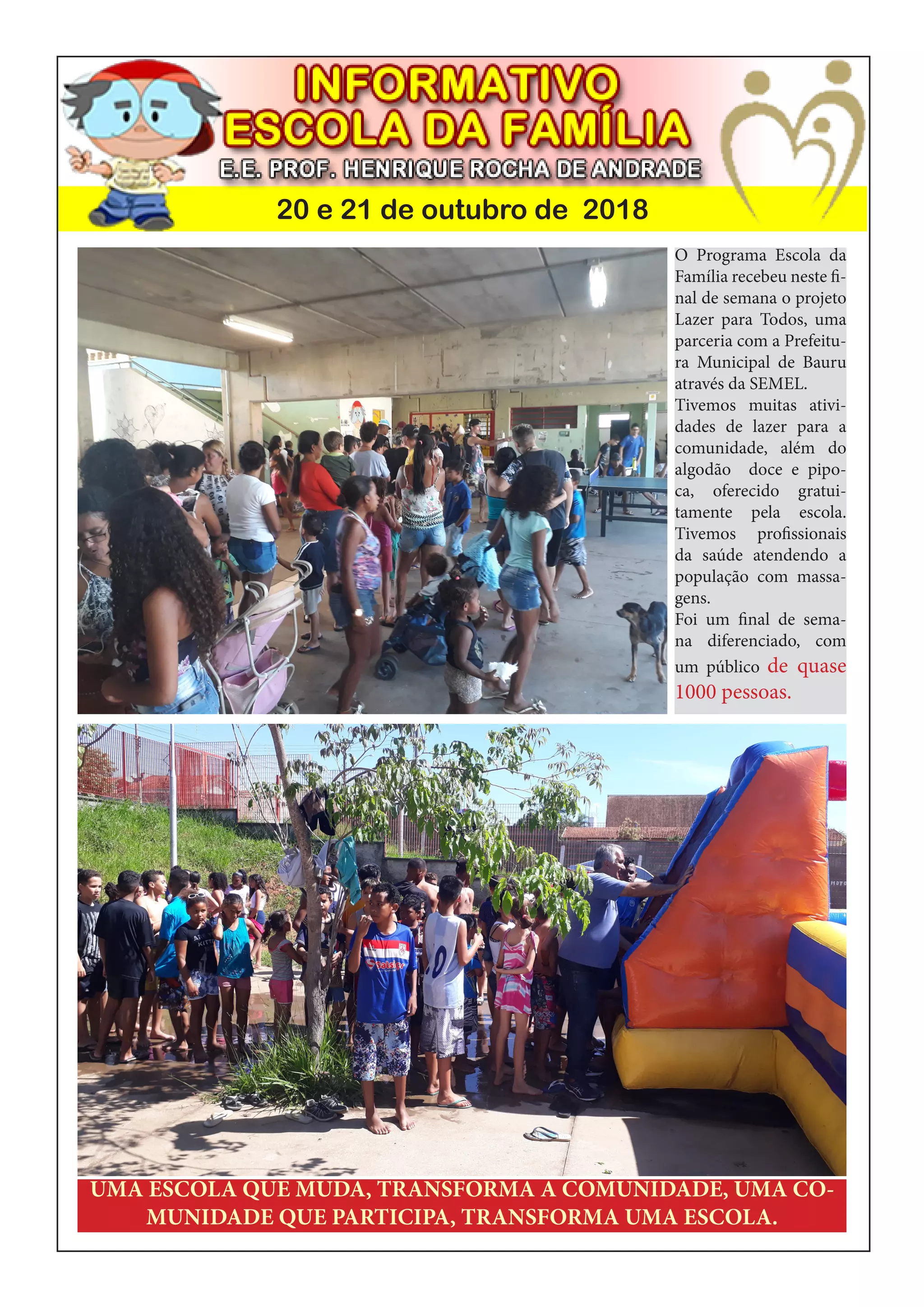 INFORMATIVO
ESCOLA DA FAMÍLIA
E.E. PROF. HENRIQUE ROCHA DE ANDRADE

20 e 21 de outubro de 2018

O Programa Escola da Família recebeu neste final de semana o projeto Lazer para Todos, uma parceria com a Prefeitura Municipal de Bauru através da SEMEL.

Tivemos muitas atividades de lazer para a comunidade, além do algodão doce e pipoca, oferecido gratuitamente pela escola. Tivemos profissionais da saúde atendendo a população com massagens.

Foi um final de semana diferenciado, com um público de quase 1000 pessoas.

UMA ESCOLA QUE MUDA, TRANSFORMA A COMUNIDADE, UMA COMUNIDADE QUE PARTICIPA, TRANSFORMA UMA ESCOLA.